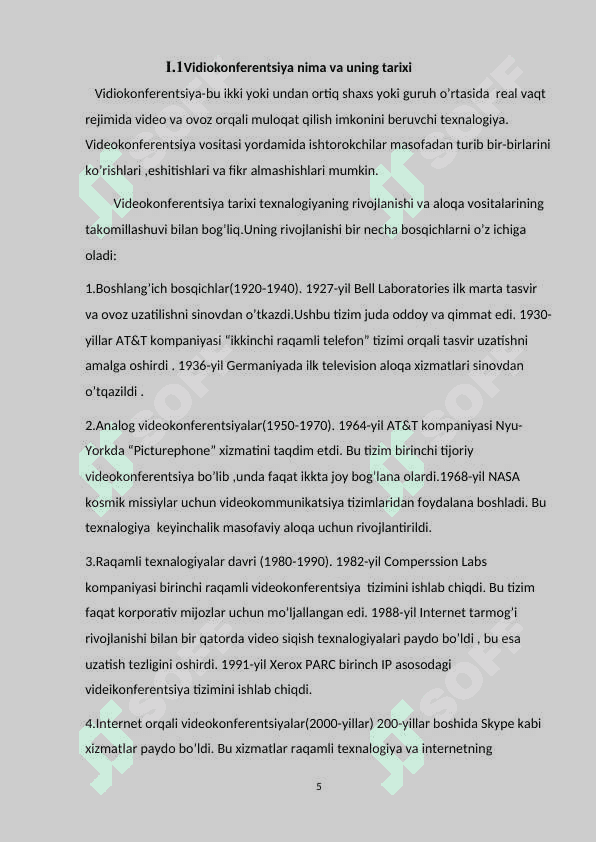 I.1Vidiokonferentsiya nima va uning tarixi

Vidiokonferentsiya-bu ikki yoki undan ortiq shaxs yoki guruh o'rtasida real vaqt rejimida video va ovoz orqali muloqat qilish imkonini beruvchi texnalogiya. Videokonferentsiya vositasi yordamida ishtorokchilar masofadan turib bir-birlarini ko'rishlari ,eshitishlari va fikr almashishlari mumkin.

Videokonferentsiya tarixi texnalogiyaning rivojlanishi va aloqa vositalarining takomillashuvi bilan bog'liq.Uning rivojlanishi bir necha bosqichlarni o'z ichiga oladi:

1.Boshlang'ich bosqichlar(1920-1940). 1927-yil Bell Laboratories ilk marta tasvir va ovoz uzatilishni sinovdan o'tkazdi.Ushbu tizim juda oddoy va qimmat edi. 1930-yillar AT&T kompaniyasi "ikkinchi raqamli telefon" tizimi orqali tasvir uzatishni amalga oshirdi . 1936-yil Germaniyada ilk television aloqa xizmatlari sinovdan o'tqazildi .

2.Analog videokonferentsiyalar(1950-1970). 1964-yil AT&T kompaniyasi Nyu-Yorkda "Picturephone" xizmatini taqdim etdi. Bu tizim birinchi tijoriy videokonferentsiya bo'lib ,unda faqat ikkta joy bog'lana olardi.1968-yil NASA kosmik missiylar uchun videokommunikatsiya tizimlaridan foydalana boshladi. Bu texnalogiya keyinchalik masofaviy aloqa uchun rivojlantirildi.

3.Raqamli texnalogiyalar davri (1980-1990). 1982-yil Comperssion Labs kompaniyasi birinchi raqamli videokonferentsiya tizimini ishlab chiqdi. Bu tizim faqat korporativ mijozlar uchun mo'ljallangan edi. 1988-yil Internet tarmog'i rivojlanishi bilan bir qatorda video siqish texnalogiyalari paydo bo'ldi , bu esa uzatish tezligini oshirdi. 1991-yil Xerox PARC birinch IP asosodagi videikonferentsiya tizimini ishlab chiqdi.

4.Internet orqali videokonferentsiyalar(2000-yillar) 200-yillar boshida Skype kabi xizmatlar paydo bo'ldi. Bu xizmatlar raqamli texnalogiya va internetning

5